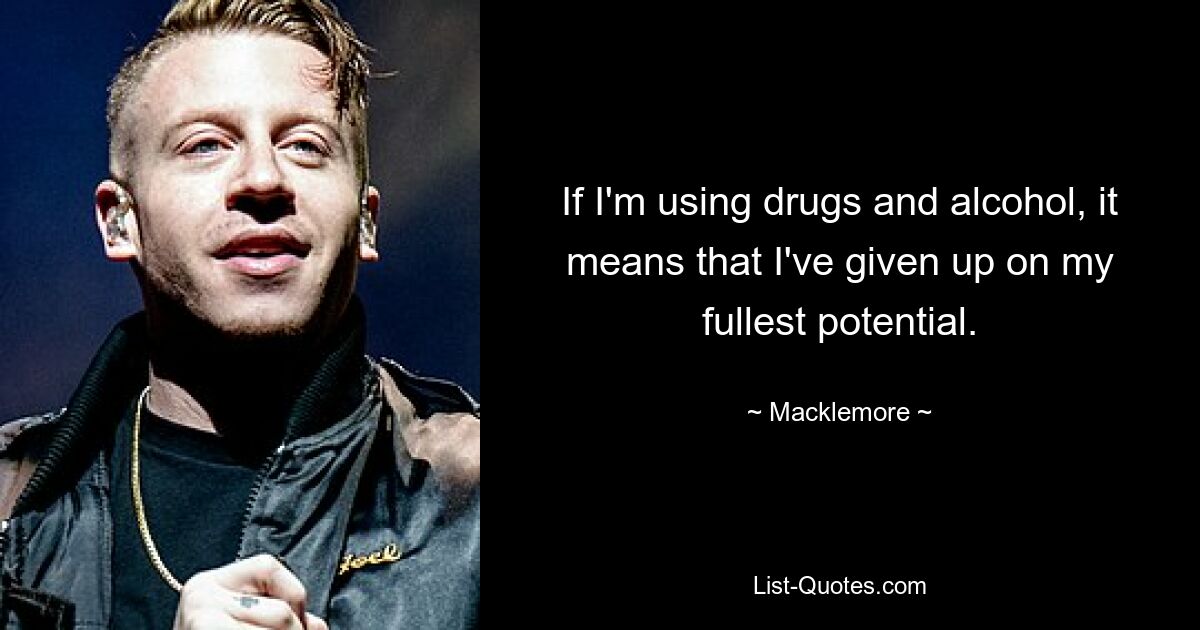 If I'm using drugs and alcohol, it means that I've given up on my fullest potential.

~ Macklemore ~

List-Quotes.com